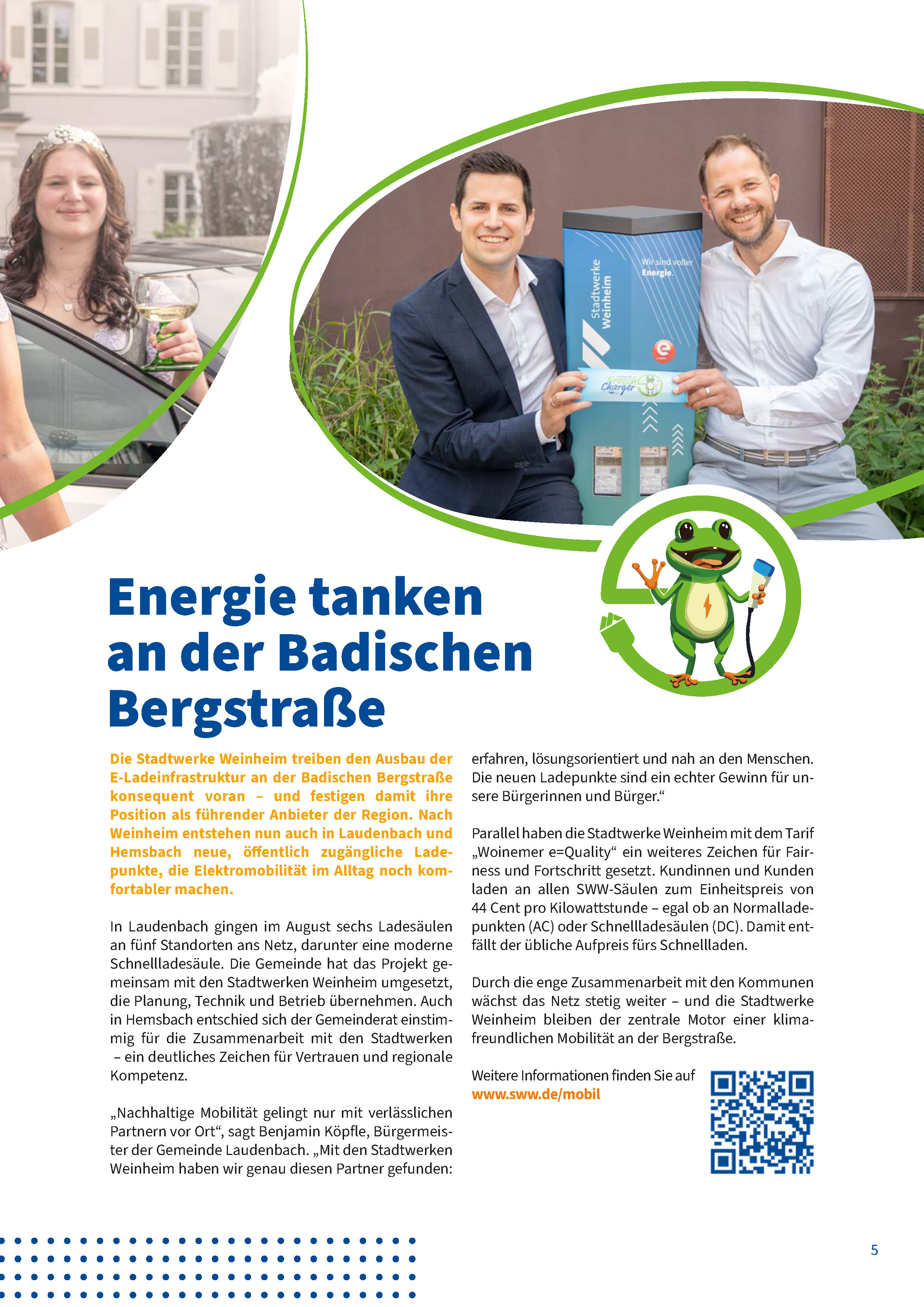 Stadtwerke Weinheim

Wir sind voller Energie.

Frosch Charger

Energie tanken an der Badischen Bergstraße

Die Stadtwerke Weinheim treiben den Ausbau der E-Ladeinfrastruktur an der Badischen Bergstraße konsequent voran – und festigen damit ihre Position als führender Anbieter der Region. Nach Weinheim entstehen nun auch in Laudenbach und Hemsbach neue, öffentlich zugängliche Ladepunkte, die Elektromobilität im Alltag noch komfortabler machen.

In Laudenbach gingen im August sechs Ladesäulen an fünf Standorten ans Netz, darunter eine moderne Schnellladesäule. Die Gemeinde hat das Projekt gemeinsam mit den Stadtwerken Weinheim umgesetzt, die Planung, Technik und Betrieb übernehmen. Auch in Hemsbach entschied sich der Gemeinderat einstimmig für die Zusammenarbeit mit den Stadtwerken – ein deutliches Zeichen für Vertrauen und regionale Kompetenz.

„Nachhaltige Mobilität gelingt nur mit verlässlichen Partnern vor Ort“, sagt Benjamin Köpfle, Bürgermeister der Gemeinde Laudenbach. „Mit den Stadtwerken Weinheim haben wir genau diesen Partner gefunden: erfahren, lösungsorientiert und nah an den Menschen. Die neuen Ladepunkte sind ein echter Gewinn für unsere Bürgerinnen und Bürger.“

Parallel haben die Stadtwerke Weinheim mit dem Tarif „Woinemer e=Quality“ ein weiteres Zeichen für Fairness und Fortschritt gesetzt. Kundinnen und Kunden laden an allen SWW-Säulen zum Einheitspreis von 44 Cent pro Kilowattstunde – egal ob an Normalladepunkten (AC) oder Schnellladesäulen (DC). Damit entfällt der übliche Aufpreis fürs Schnellladen.

Durch die enge Zusammenarbeit mit den Kommunen wächst das Netz stetig weiter – und die Stadtwerke Weinheim bleiben der zentrale Motor einer klimafreundlichen Mobilität an der Bergstraße.

Weitere Informationen finden Sie auf www.sww.de/mobil

5